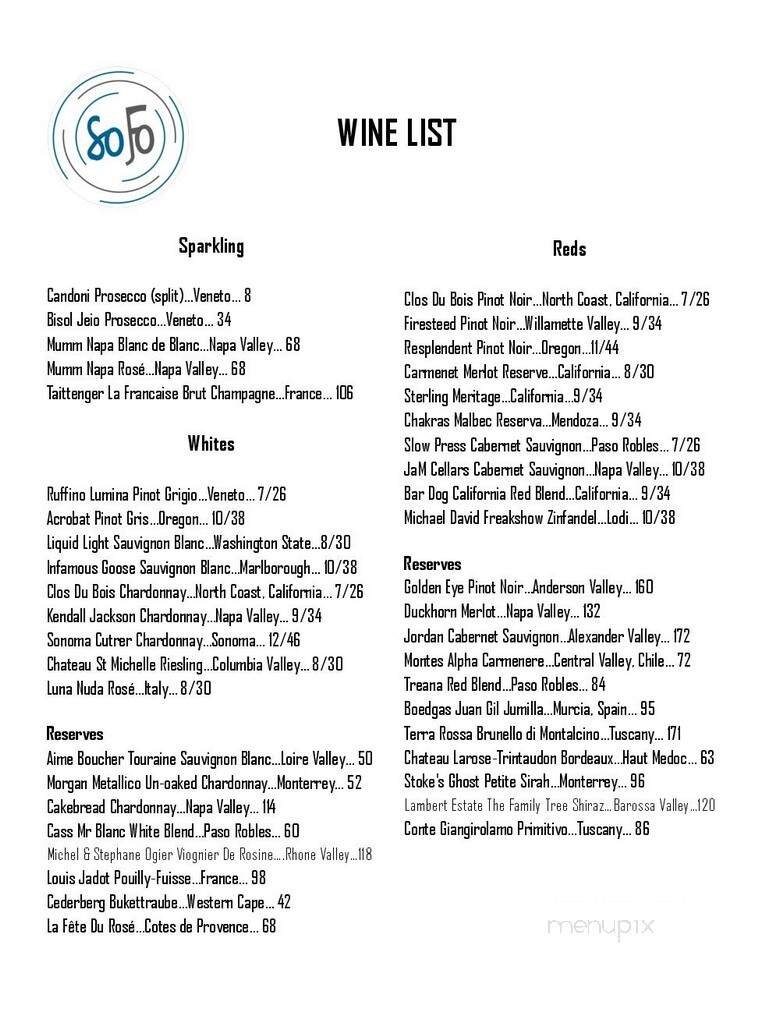 SoFo

WINE LIST

Sparkling

Candoni Prosecco (split)...Veneto... 8
Bisol Jeio Prosecco...Veneto... 34
Mumm Napa Blanc de Blanc...Napa Valley... 68
Mumm Napa Rosé...Napa Valley... 68
Taittenger La Francaise Brut Champagne...France... 106

Whites

Ruffino Lumina Pinot Grigio...Veneto... 7/26
Acrobat Pinot Gris...Oregon... 10/38
Liquid Light Sauvignon Blanc...Washington State...8/30
Infamous Goose Sauvignon Blanc...Marlborough... 10/38
Clos Du Bois Chardonnay...North Coast, California... 7/26
Kendall Jackson Chardonnay...Napa Valley... 9/34
Sonoma Cutrer Chardonnay...Sonoma... 12/46
Chateau St Michelle Riesling...Columbia Valley... 8/30
Luna Nuda Rosé...Italy... 8/30

Reserves
Aime Boucher Touraine Sauvignon Blanc...Loire Valley... 50
Morgan Metallico Un-oaked Chardonnay...Monterrey... 52
Cakebread Chardonnay...Napa Valley... 114
Cass Mr Blanc White Blend...Paso Robles... 60
Michel & Stephane Ogier Viognier De Rosine....Rhone Valley...118
Louis Jadot Pouilly-Fuisse...France... 98
Cederberg Bukettraube...Western Cape... 42
La Fête Du Rosé...Cotes de Provence... 68

Reds

Clos Du Bois Pinot Noir...North Coast, California... 7/26
Firesteed Pinot Noir...Willamette Valley... 9/34
Resplendent Pinot Noir...Oregon...11/44
Carmenet Merlot Reserve...California... 8/30
Sterling Meritage...California...9/34
Chakras Malbec Reserva...Mendoza... 9/34
Slow Press Cabernet Sauvignon...Paso Robles... 7/26
JaM Cellars Cabernet Sauvignon...Napa Valley... 10/38
Bar Dog California Red Blend...California... 9/34
Michael David Freakshow Zinfandel...Lodi... 10/38

Reserves
Golden Eye Pinot Noir...Anderson Valley... 160
Duckhorn Merlot...Napa Valley... 132
Jordan Cabernet Sauvignon...Alexander Valley... 172
Montes Alpha Carmenere...Central Valley, Chile... 72
Treana Red Blend...Paso Robles... 84
Boedgas Juan Gil Jumilla...Murcia, Spain... 95
Terra Rossa Brunello di Montalcino...Tuscany... 171
Chateau Larose-Trintaudon Bordeaux...Haut Medoc... 63
Stoke's Ghost Petite Sirah...Monterrey... 96
Lambert Estate The Family Tree Shiraz...Barossa Valley...120
Conte Giangirolamo Primitivo...Tuscany... 86

menupix